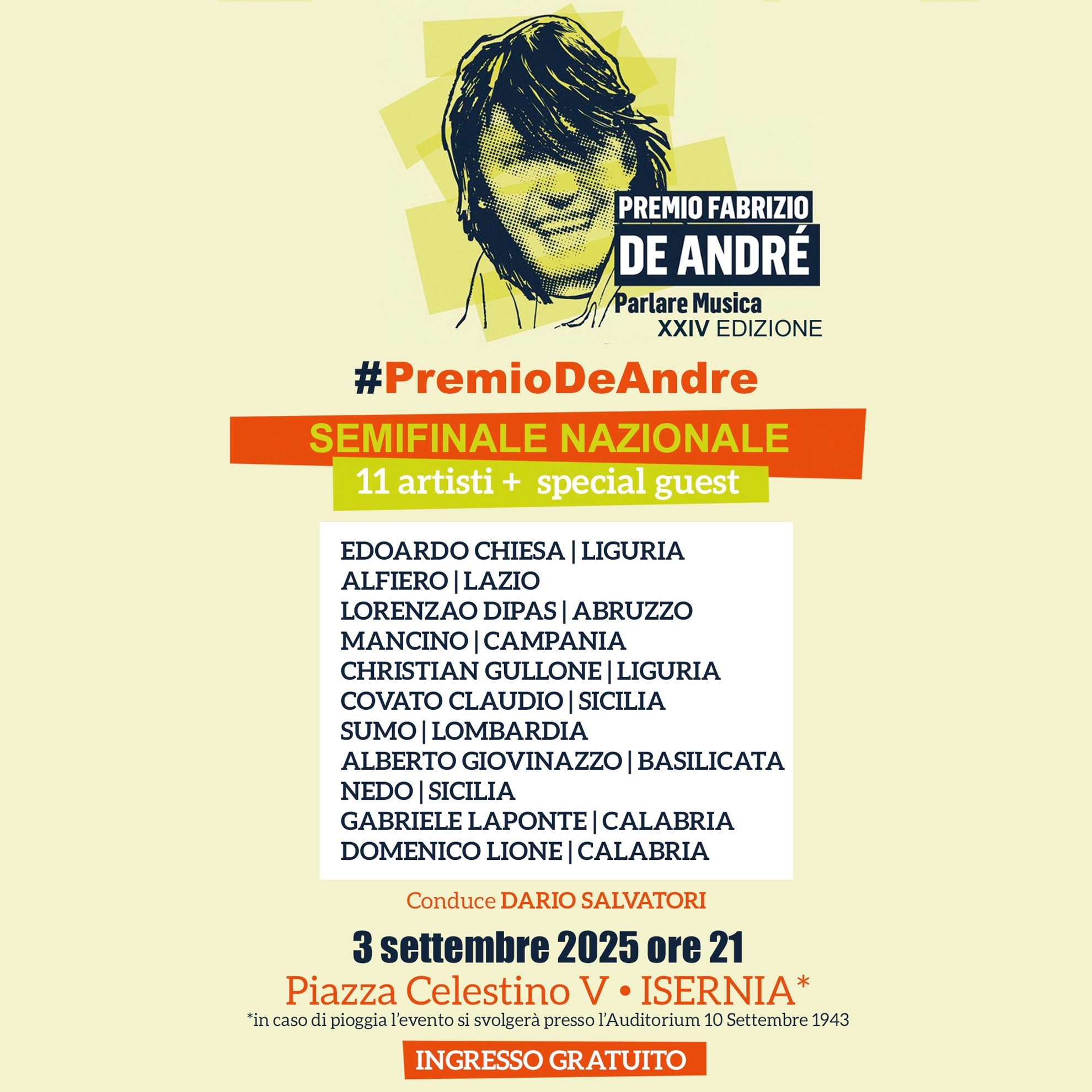 PREMIO FABRIZIO
DE ANDRÉ
Parlare Musica
XXIV EDIZIONE

#PremioDeAndre

SEMIFINALE NAZIONALE
11 artisti + special guest

EDOARDO CHIESA | LIGURIA
ALFIERO | LAZIO
LORENZAO DIPAS | ABRUZZO
MANCINO | CAMPANIA
CHRISTIAN GULLONE | LIGURIA
COVATO CLAUDIO | SICILIA
SUMO | LOMBARDIA
ALBERTO GIOVINAZZO | BASILICATA
NEDO | SICILIA
GABRIELE LAPONTE | CALABRIA
DOMENICO LIONE | CALABRIA

Conduce DARIO SALVATORI

3 settembre 2025 ore 21
Piazza Celestino V • ISERNIA*
*in caso di pioggia l'evento si svolgerà presso l'Auditorium 10 Settembre 1943

INGRESSO GRATUITO